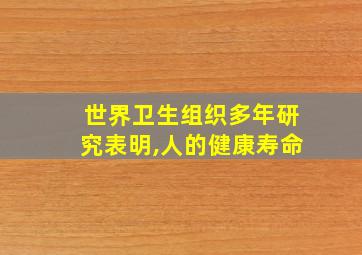 世界卫生组织多年研究表明,人的健康寿命